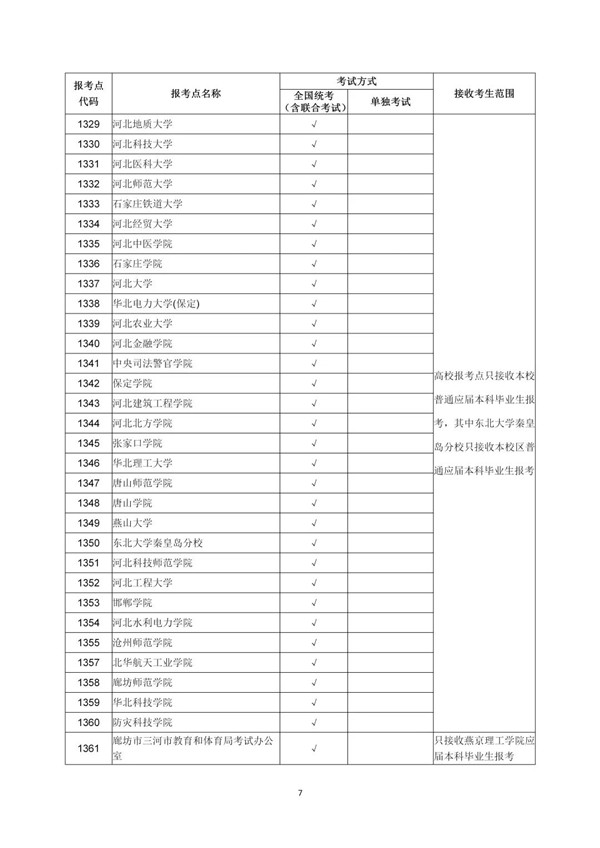 | 报考点代码 | 报考点名称 | 考试方式 全国统考（含联合考试） | 考试方式 单独考试 | 接收考生范围 |
|---|---|---|---|---|
| 1329 | 河北地质大学 | √ | | 高校报考点只接收本校普通应届本科毕业生报考，其中东北大学秦皇岛分校只接收本校区普通应届本科毕业生报考 |
| 1330 | 河北科技大学 | √ | | |
| 1331 | 河北医科大学 | √ | | |
| 1332 | 河北师范大学 | √ | | |
| 1333 | 石家庄铁道大学 | √ | | |
| 1334 | 河北经贸大学 | √ | | |
| 1335 | 河北中医学院 | √ | | |
| 1336 | 石家庄学院 | √ | | |
| 1337 | 河北大学 | √ | | |
| 1338 | 华北电力大学(保定) | √ | | |
| 1339 | 河北农业大学 | √ | | |
| 1340 | 河北金融学院 | √ | | |
| 1341 | 中央司法警官学院 | √ | | |
| 1342 | 保定学院 | √ | | |
| 1343 | 河北建筑工程学院 | √ | | |
| 1344 | 河北北方学院 | √ | | |
| 1345 | 张家口学院 | √ | | |
| 1346 | 华北理工大学 | √ | | |
| 1347 | 唐山师范学院 | √ | | |
| 1348 | 唐山学院 | √ | | |
| 1349 | 燕山大学 | √ | | |
| 1350 | 东北大学秦皇岛分校 | √ | | |
| 1351 | 河北科技师范学院 | √ | | |
| 1352 | 河北工程大学 | √ | | |
| 1353 | 邯郸学院 | √ | | |
| 1354 | 河北水利电力学院 | √ | | |
| 1355 | 沧州师范学院 | √ | | |
| 1357 | 北华航天工业学院 | √ | | |
| 1358 | 廊坊师范学院 | √ | | |
| 1359 | 华北科技学院 | √ | | |
| 1360 | 防灾科技学院 | √ | | |
| 1361 | 廊坊市三河市教育和体育局考试办公室 | √ | | 只接收燕京理工学院应届本科毕业生报考 |

7